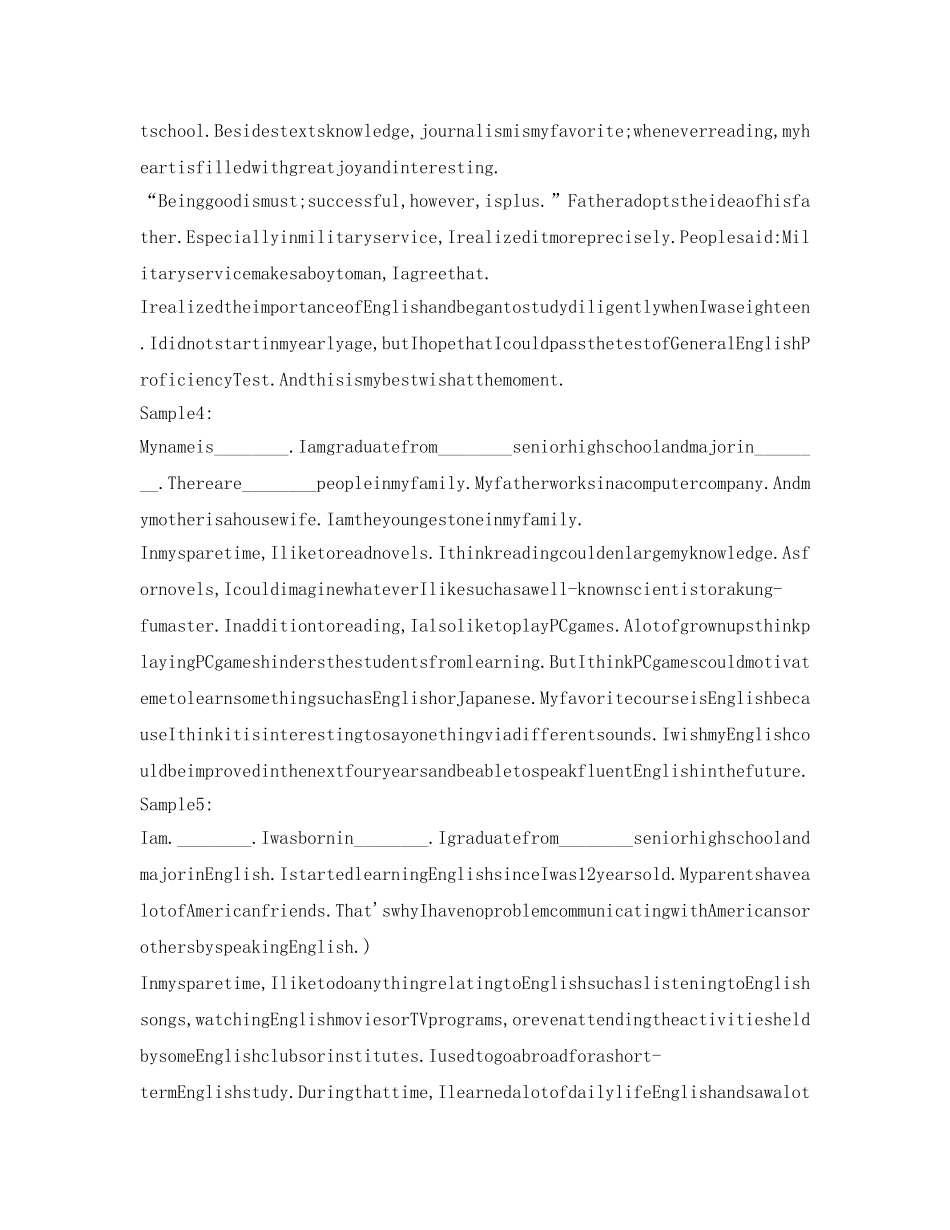 tschool.Besidestextsknowledge,journalismismyfavorite;wheneverreading,myheartisfilledwithgreatjoyandinteresting.

"Beinggoodismust;successful,however,isplus."Fatheradoptstheideaofhisfather.Especiallyinmilitaryservice,Irealizeditmoreprecisely.Peoplesaid:Militaryservicemakesaboytoman,Iagreethat.

IrealizedtheimportanceofEnglishandbegantostudydiligentlywhenIwaseighteen.Ididnotstartinmyearlyage,butIhopethatIcouldpassthetestofGeneralEnglishProficiencyTest.Andthisismybestwishatthemoment.

Sample4:

Mynameis____.Iamgraduatefrom____seniorhighschoolandmajorin____.Thereare____peopleinmyfamily.Myfatherworksinacomputercompany.Andmymotherisahousewife.Iamtheyoungestoneinmyfamily.

Inmysparetime,Iliketoreadnovels.Ithinkreadingcouldenlargemyknowledge.Asfornovels,IcouldimaginewhateverIlikesuchasawell-knownscientistorakung-fumaster.Inadditiontoreading,IalsoliketoplayPCgames.AlotofgrownupsthinkplayingPCgameshindersthestudentsfromlearning.ButIthinkPCgamescouldmotivatemetolearnsomethingsuchasEnglishorJapanese.MyfavoritecourseisEnglishbecauseIthinkitisinterestingtosayonethingviadifferentsounds.IwishmyEnglishcouldbeimprovedinthenextfouryearsandbeabletospeakfluentEnglishinthefuture.

Sample5:

Iam.____.Iwasbornin____.Igraduatefrom____seniorhighschoolandmajorinEnglish.IstartedlearningEnglishsinceIwas12yearsold.MyparentshavealotofAmericanfriends.That'swhyIhavenoproblemcommunicatingwithAmericansorothersbyspeakingEnglish.)

Inmysparetime,IliketodoanythingrelatingtoEnglishsuchaslisteningtoEnglishsongs,watchingEnglishmoviesorTVprograms,orevenattendingtheactivitiesheldbysomeEnglishclubsorinstitutes.Iusedtogoabroadforashort-termEnglishstudy.Duringthattime,IlearnedalotofdailylifeEnglishandsawalot